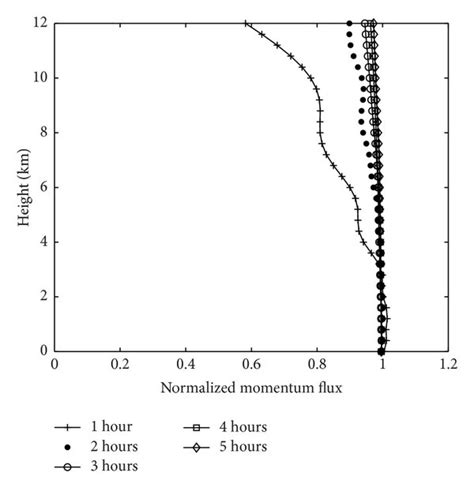 12
10
8
6
4
2
0
Height (km)
0
0.2
0.4
0.6
0.8
1
1.2
Normalized momentum flux

1 hour
2 hours
3 hours
4 hours
5 hours